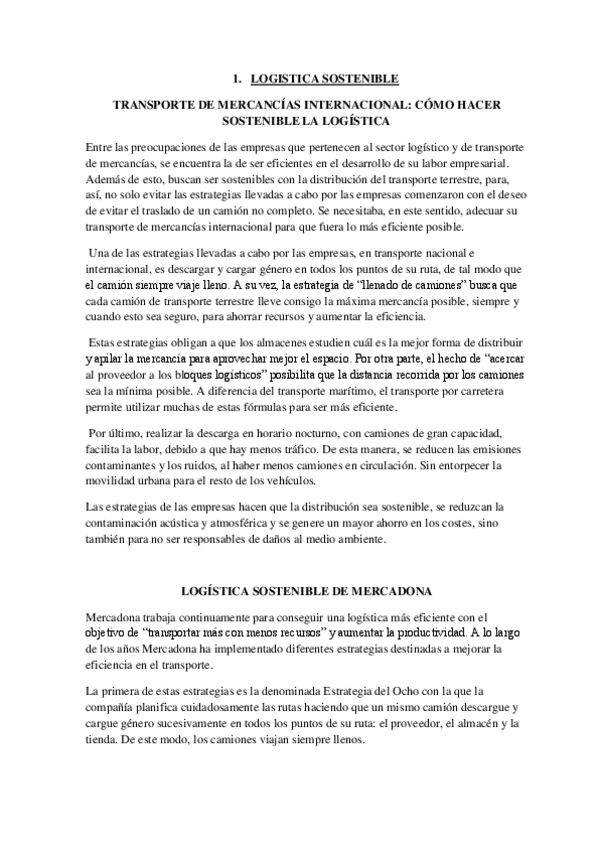 1. LOGISTICA SOSTENIBLE

TRANSPORTE DE MERCANCÍAS INTERNACIONAL: CÓMO HACER SOSTENIBLE LA LOGÍSTICA

Entre las preocupaciones de las empresas que pertenecen al sector logístico y de transporte de mercancías, se encuentra la de ser eficientes en el desarrollo de su labor empresarial. Además de esto, buscan ser sostenibles con la distribución del transporte terrestre, para, así, no solo evitar las estrategias llevadas a cabo por las empresas comenzaron con el deseo de evitar el traslado de un camión no completo. Se necesitaba, en este sentido, adecuar su transporte de mercancías internacional para que fuera lo más eficiente posible.

Una de las estrategias llevadas a cabo por las empresas, en transporte nacional e internacional, es descargar y cargar género en todos los puntos de su ruta, de tal modo que el camión siempre viaje lleno. A su vez, la estrategia de "llenado de camiones" busca que cada camión de transporte terrestre lleve consigo la máxima mercancía posible, siempre y cuando esto sea seguro, para ahorrar recursos y aumentar la eficiencia.

Estas estrategias obligan a que los almacenes estudien cuál es la mejor forma de distribuir y apilar la mercancía para aprovechar mejor el espacio. Por otra parte, el hecho de "acercar al proveedor a los bloques logísticos" posibilita que la distancia recorrida por los camiones sea la mínima posible. A diferencia del transporte marítimo, el transporte por carretera permite utilizar muchas de estas fórmulas para ser más eficiente.

Por último, realizar la descarga en horario nocturno, con camiones de gran capacidad, facilita la labor, debido a que hay menos tráfico. De esta manera, se reducen las emisiones contaminantes y los ruidos, al haber menos camiones en circulación. Sin entorpecer la movilidad urbana para el resto de los vehículos.

Las estrategias de las empresas hacen que la distribución sea sostenible, se reduzcan la contaminación acústica y atmosférica y se genere un mayor ahorro en los costes, sino también para no ser responsables de daños al medio ambiente.

LOGÍSTICA SOSTENIBLE DE MERCADONA

Mercadona trabaja continuamente para conseguir una logística más eficiente con el objetivo de "transportar más con menos recursos" y aumentar la productividad. A lo largo de los años Mercadona ha implementado diferentes estrategias destinadas a mejorar la eficiencia en el transporte.

La primera de estas estrategias es la denominada Estrategia del Ocho con la que la compañía planifica cuidadosamente las rutas haciendo que un mismo camión descargue y cargue género sucesivamente en todos los puntos de su ruta: el proveedor, el almacén y la tienda. De este modo, los camiones viajan siempre llenos.